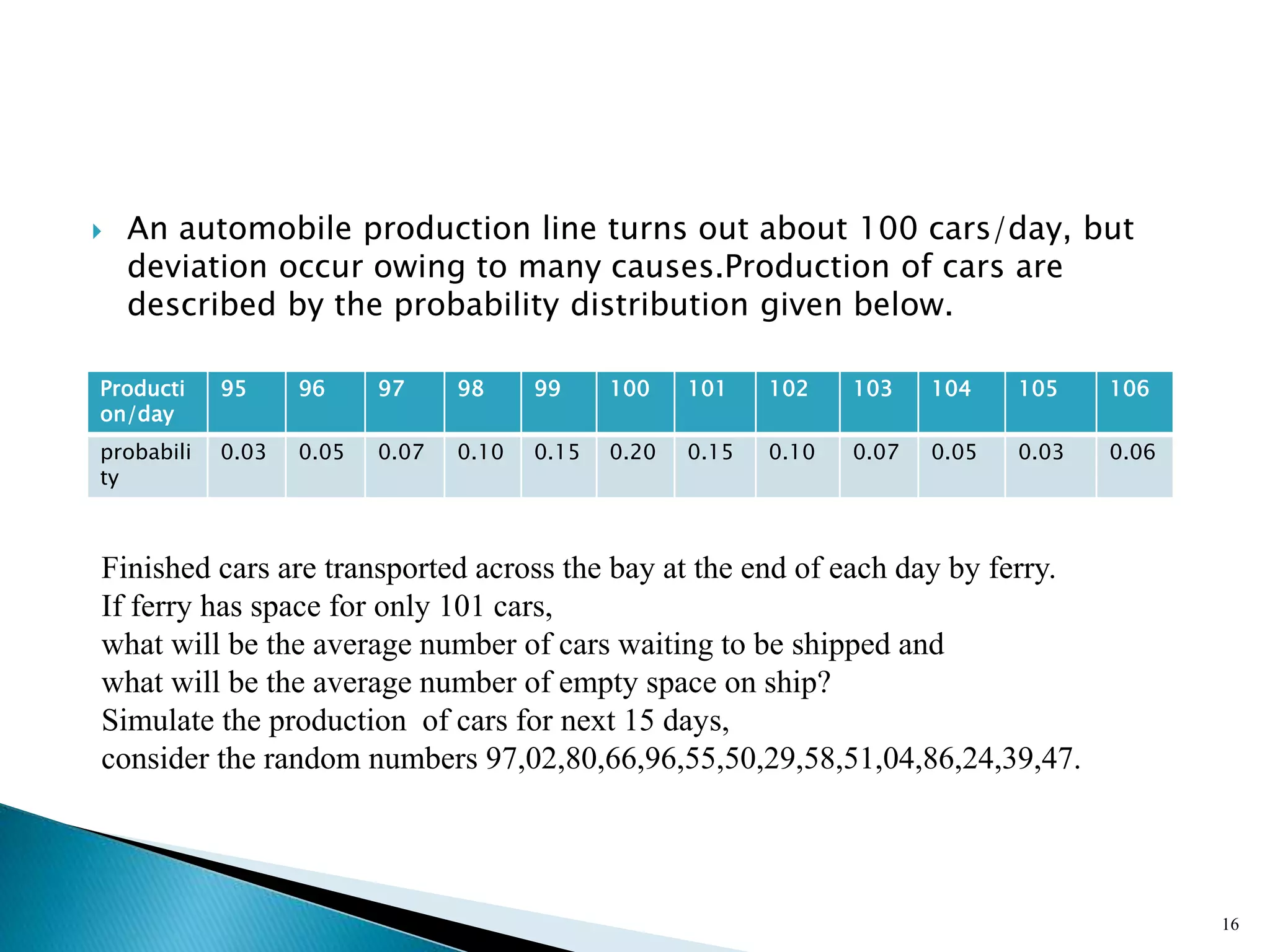 An automobile production line turns out about 100 cars/day, but deviation occur owing to many causes.Production of cars are described by the probability distribution given below.

| Production/day | 95 | 96 | 97 | 98 | 99 | 100 | 101 | 102 | 103 | 104 | 105 | 106 |
|---|---|---|---|---|---|---|---|---|---|---|---|---|
| probability | 0.03 | 0.05 | 0.07 | 0.10 | 0.15 | 0.20 | 0.15 | 0.10 | 0.07 | 0.05 | 0.03 | 0.06 |

Finished cars are transported across the bay at the end of each day by ferry.
If ferry has space for only 101 cars,
what will be the average number of cars waiting to be shipped and
what will be the average number of empty space on ship?
Simulate the production of cars for next 15 days,
consider the random numbers 97,02,80,66,96,55,50,29,58,51,04,86,24,39,47.

16